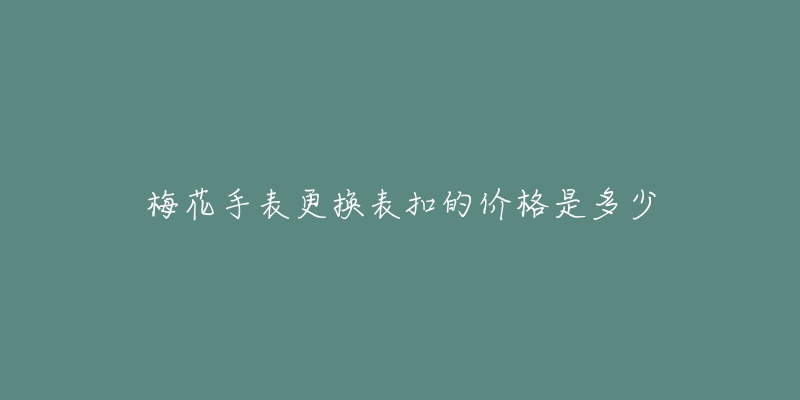 梅花手表更换表扣的价格是多少